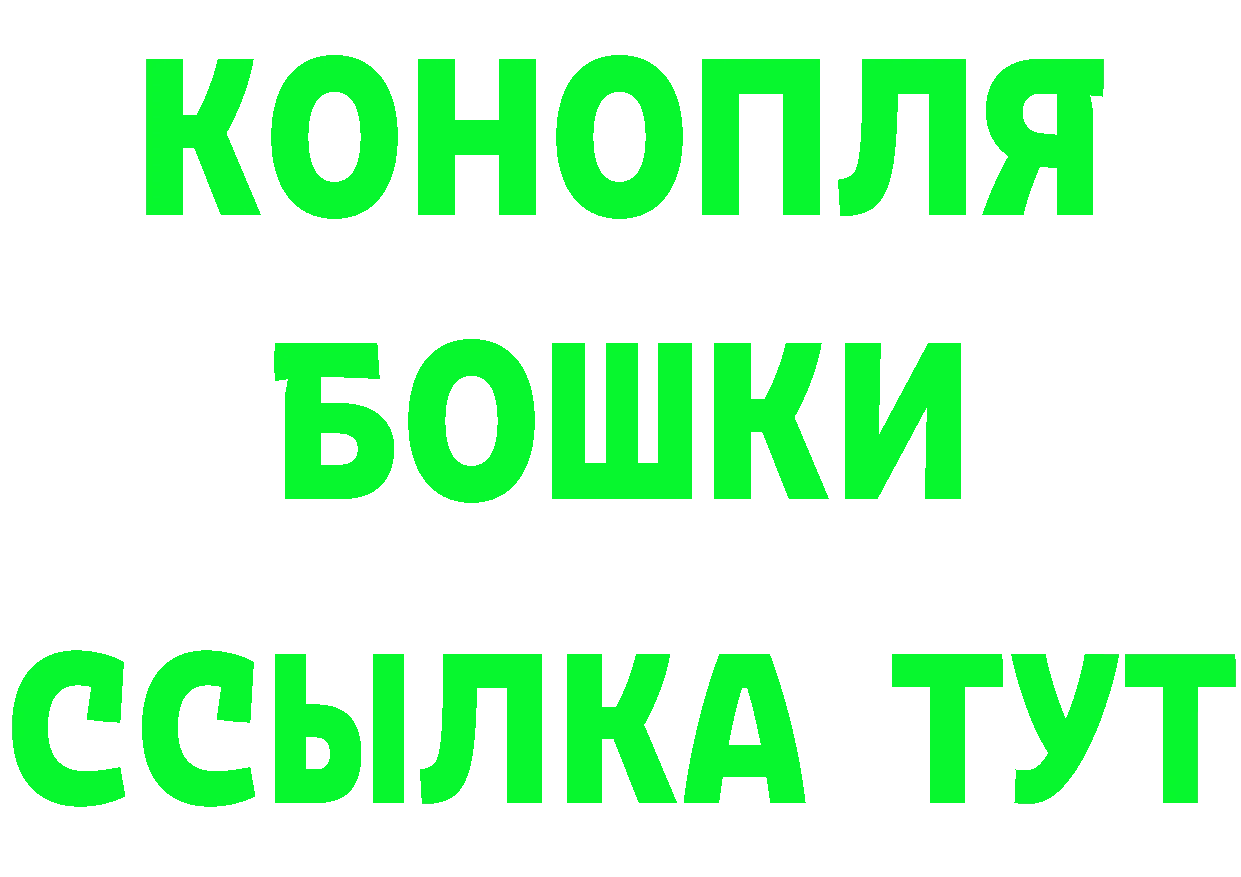 КОНОПЛЯ
БОШКИ
ССЫЛКА ТУТ